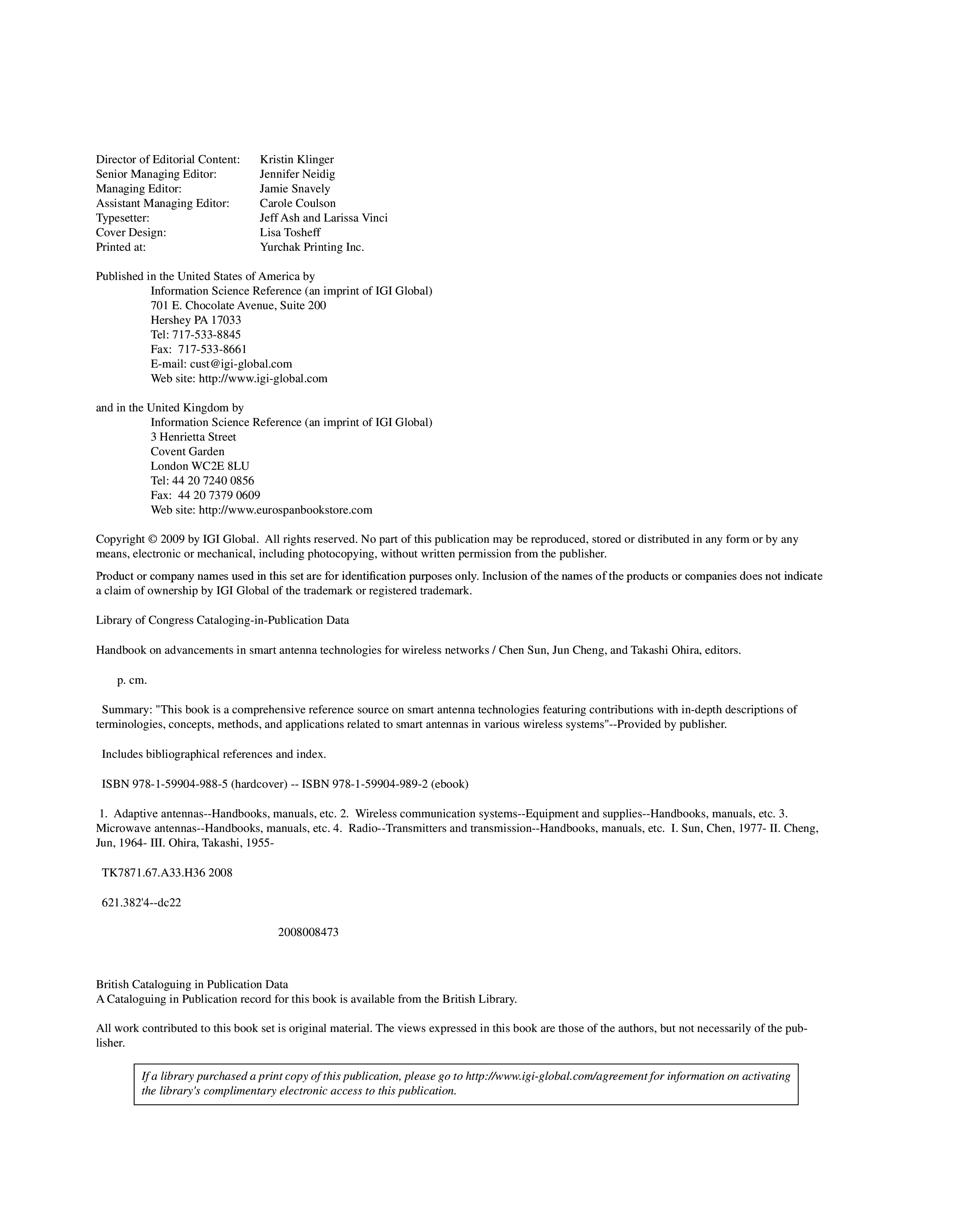 Director of Editorial Content: Kristin Klinger
Senior Managing Editor: Jennifer Neidig
Managing Editor: Jamie Snavely
Assistant Managing Editor: Carole Coulson
Typesetter: Jeff Ash and Larissa Vinci
Cover Design: Lisa Tosheff
Printed at: Yurchak Printing Inc.

Published in the United States of America by
Information Science Reference (an imprint of IGI Global)
701 E. Chocolate Avenue, Suite 200
Hershey PA 17033
Tel: 717-533-8845
Fax: 717-533-8661
E-mail: cust@igi-global.com
Web site: http://www.igi-global.com

and in the United Kingdom by
Information Science Reference (an imprint of IGI Global)
3 Henrietta Street
Covent Garden
London WC2E 8LU
Tel: 44 20 7240 0856
Fax: 44 20 7379 0609
Web site: http://www.eurospanbookstore.com

Copyright © 2009 by IGI Global. All rights reserved. No part of this publication may be reproduced, stored or distributed in any form or by any means, electronic or mechanical, including photocopying, without written permission from the publisher.

Product or company names used in this set are for identification purposes only. Inclusion of the names of the products or companies does not indicate a claim of ownership by IGI Global of the trademark or registered trademark.

Library of Congress Cataloging-in-Publication Data

Handbook on advancements in smart antenna technologies for wireless networks / Chen Sun, Jun Cheng, and Takashi Ohira, editors.

p. cm.

Summary: "This book is a comprehensive reference source on smart antenna technologies featuring contributions with in-depth descriptions of terminologies, concepts, methods, and applications related to smart antennas in various wireless systems"--Provided by publisher.

Includes bibliographical references and index.

ISBN 978-1-59904-988-5 (hardcover) -- ISBN 978-1-59904-989-2 (ebook)

1. Adaptive antennas--Handbooks, manuals, etc. 2. Wireless communication systems--Equipment and supplies--Handbooks, manuals, etc. 3. Microwave antennas--Handbooks, manuals, etc. 4. Radio--Transmitters and transmission--Handbooks, manuals, etc. I. Sun, Chen, 1977- II. Cheng, Jun, 1964- III. Ohira, Takashi, 1955-

TK7871.67.A33.H36 2008

621.382'4--dc22

2008008473

British Cataloguing in Publication Data
A Cataloguing in Publication record for this book is available from the British Library.

All work contributed to this book set is original material. The views expressed in this book are those of the authors, but not necessarily of the publisher.

If a library purchased a print copy of this publication, please go to http://www.igi-global.com/agreement for information on activating the library's complimentary electronic access to this publication.